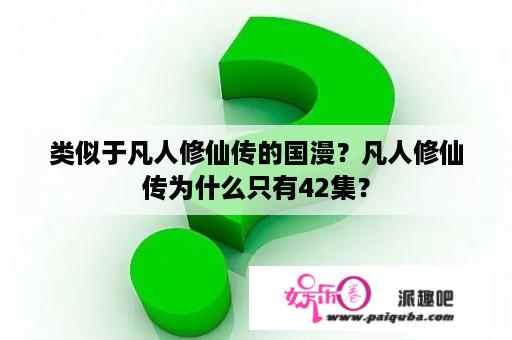 类似于凡人修仙传的国漫？凡人修仙传为什么只有42集？

娱乐圈

派趣吧

www.paiquba.com